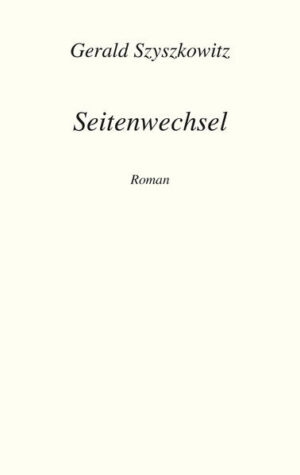 Gerald Szyszkowitz

Seitenwechsel

Roman